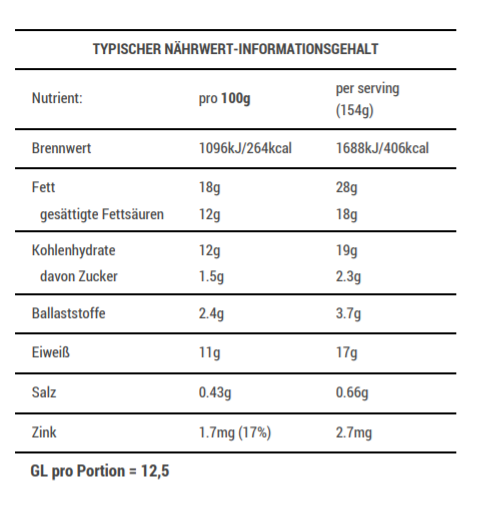 TYPISCHER NÄHRWERT-INFORMATIONSGEHALT

| Nutrient: | pro 100g | per serving (154g) |
|---|---|---|
| Brennwert | 1096kJ/264kcal | 1688kJ/406kcal |
| Fett | 18g | 28g |
| gesättigte Fettsäuren | 12g | 18g |
| Kohlenhydrate | 12g | 19g |
| davon Zucker | 1.5g | 2.3g |
| Ballaststoffe | 2.4g | 3.7g |
| Eiweiß | 11g | 17g |
| Salz | 0.43g | 0.66g |
| Zink | 1.7mg (17%) | 2.7mg |

GL pro Portion = 12,5